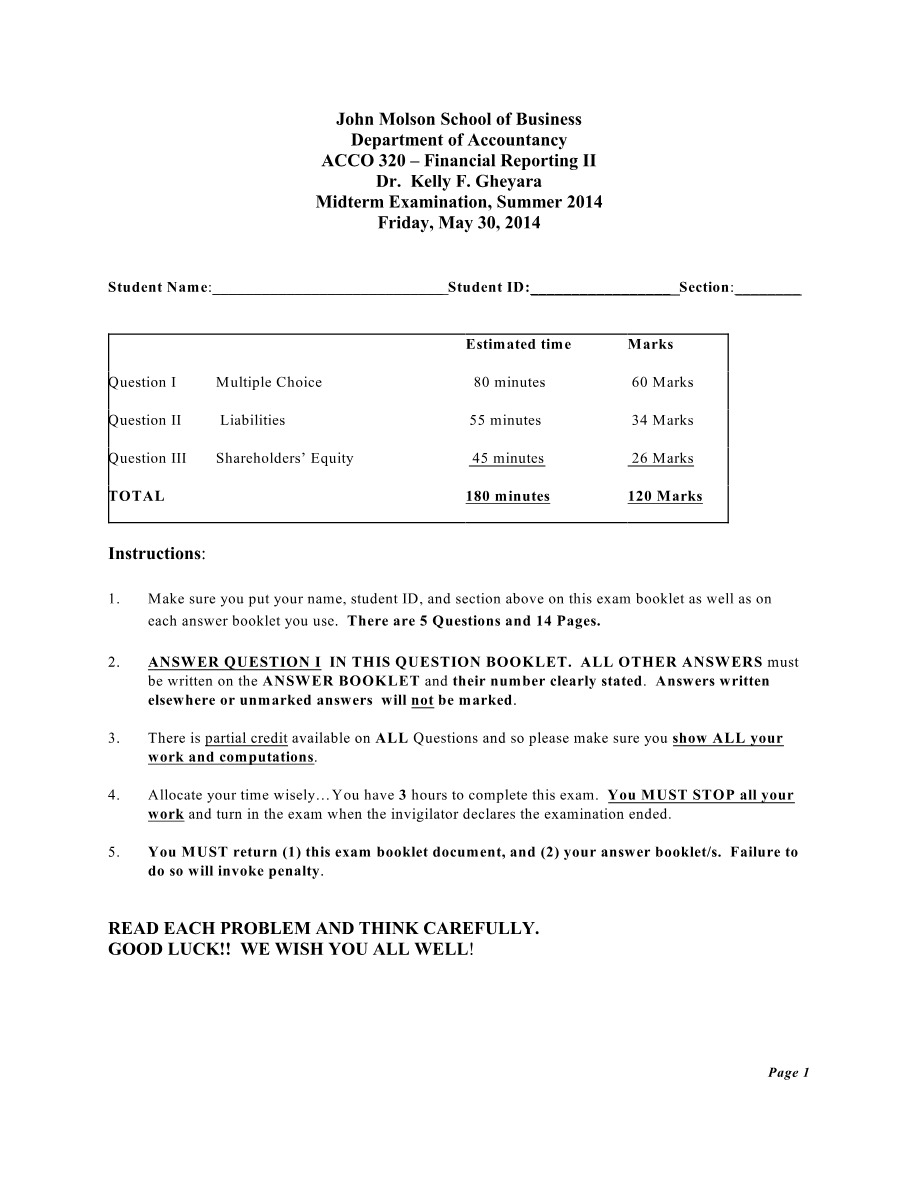 John Molson School of Business
Department of Accountancy
ACCO 320 – Financial Reporting II
Dr. Kelly F. Gheyara
Midterm Examination, Summer 2014
Friday, May 30, 2014

Student Name:____ Student ID:____ Section:____

| | | Estimated time | Marks |
|---|---|---|---|
| Question I | Multiple Choice | 80 minutes | 60 Marks |
| Question II | Liabilities | 55 minutes | 34 Marks |
| Question III | Shareholders' Equity | 45 minutes | 26 Marks |
| TOTAL | | 180 minutes | 120 Marks |

Instructions:

1. Make sure you put your name, student ID, and section above on this exam booklet as well as on each answer booklet you use. There are 5 Questions and 14 Pages.

2. ANSWER QUESTION I IN THIS QUESTION BOOKLET. ALL OTHER ANSWERS must be written on the ANSWER BOOKLET and their number clearly stated. Answers written elsewhere or unmarked answers will not be marked.

3. There is partial credit available on ALL Questions and so please make sure you show ALL your work and computations.

4. Allocate your time wisely…You have 3 hours to complete this exam. You MUST STOP all your work and turn in the exam when the invigilator declares the examination ended.

5. You MUST return (1) this exam booklet document, and (2) your answer booklet/s. Failure to do so will invoke penalty.

READ EACH PROBLEM AND THINK CAREFULLY.
GOOD LUCK!! WE WISH YOU ALL WELL!

Page 1